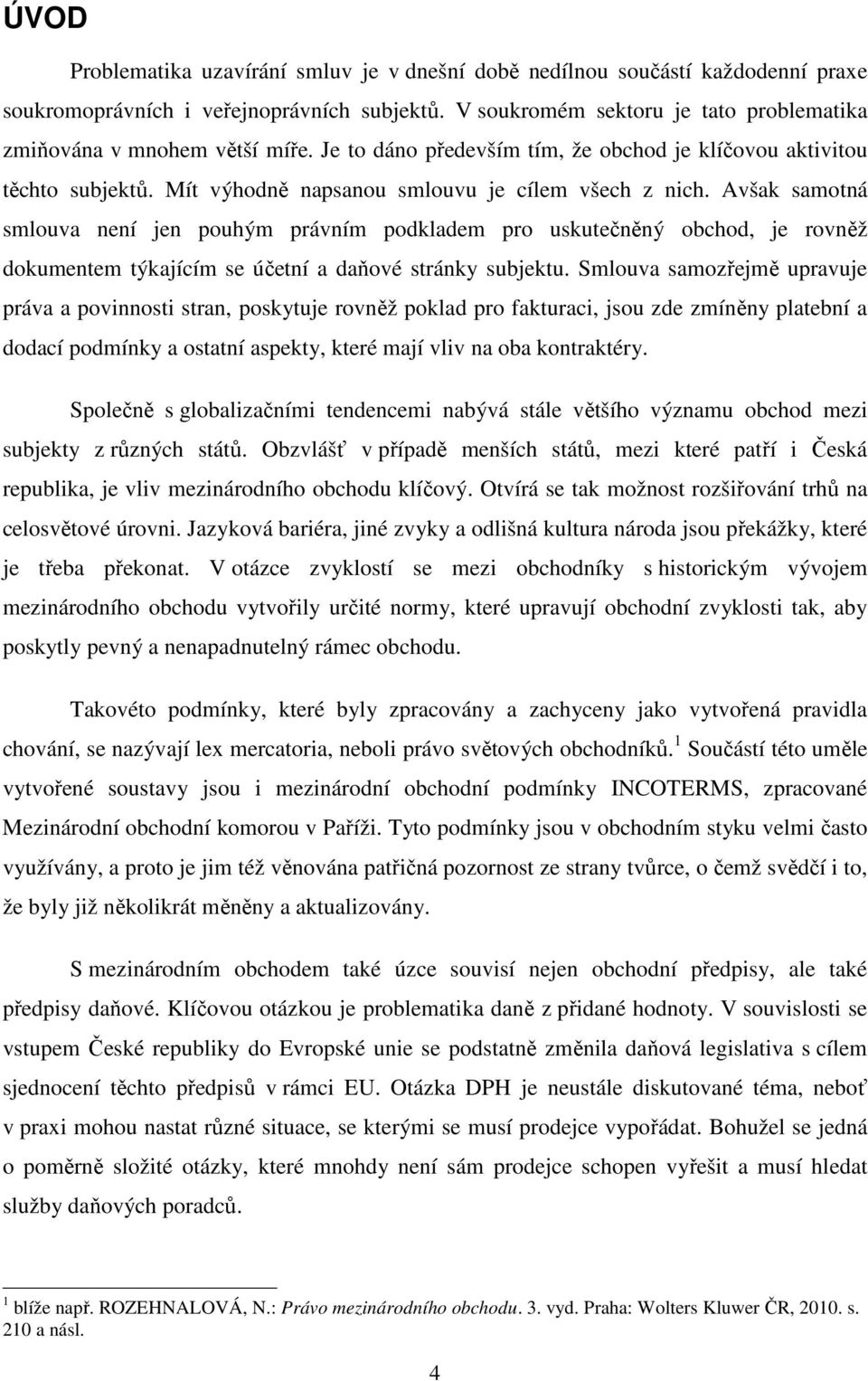 ÚVOD

Problematika uzavírání smluv je v dnešní době nedílnou součástí každodenní praxe soukromoprávních i veřejnoprávních subjektů. V soukromém sektoru je tato problematika zmiňována v mnohem větší míře. Je to dáno především tím, že obchod je klíčovou aktivitou těchto subjektů. Mít výhodně napsanou smlouvu je cílem všech z nich. Avšak samotná smlouva není jen pouhým právním podkladem pro uskutečněný obchod, je rovněž dokumentem týkajícím se účetní a daňové stránky subjektu. Smlouva samozřejmě upravuje práva a povinnosti stran, poskytuje rovněž poklad pro fakturaci, jsou zde zmíněny platební a dodací podmínky a ostatní aspekty, které mají vliv na oba kontraktéry.

Společně s globalizačními tendencemi nabývá stále většího významu obchod mezi subjekty z různých států. Obzvlášť v případě menších států, mezi které patří i Česká republika, je vliv mezinárodního obchodu klíčový. Otvírá se tak možnost rozšiřování trhů na celosvětové úrovni. Jazyková bariéra, jiné zvyky a odlišná kultura národa jsou překážky, které je třeba překonat. V otázce zvyklostí se mezi obchodníky s historickým vývojem mezinárodního obchodu vytvořily určité normy, které upravují obchodní zvyklosti tak, aby poskytly pevný a nenapadnutelný rámec obchodu.

Takovéto podmínky, které byly zpracovány a zachyceny jako vytvořená pravidla chování, se nazývají lex mercatoria, neboli právo světových obchodníků.$^1$ Součástí této uměle vytvořené soustavy jsou i mezinárodní obchodní podmínky INCOTERMS, zpracované Mezinárodní obchodní komorou v Paříži. Tyto podmínky jsou v obchodním styku velmi často využívány, a proto je jim též věnována patřičná pozornost ze strany tvůrce, o čemž svědčí i to, že byly již několikrát měněny a aktualizovány.

S mezinárodním obchodem také úzce souvisí nejen obchodní předpisy, ale také předpisy daňové. Klíčovou otázkou je problematika daně z přidané hodnoty. V souvislosti se vstupem České republiky do Evropské unie se podstatně změnila daňová legislativa s cílem sjednocení těchto předpisů v rámci EU. Otázka DPH je neustále diskutované téma, neboť v praxi mohou nastat různé situace, se kterými se musí prodejce vypořádat. Bohužel se jedná o poměrně složité otázky, které mnohdy není sám prodejce schopen vyřešit a musí hledat služby daňových poradců.

$^1$ blíže např. ROZEHNALOVÁ, N.: Právo mezinárodního obchodu. 3. vyd. Praha: Wolters Kluwer ČR, 2010. s. 210 a násl.

4